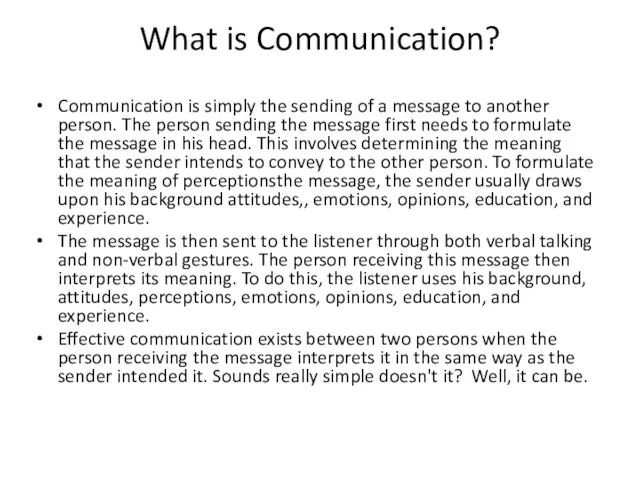 What is Communication?

• Communication is simply the sending of a message to another person. The person sending the message first needs to formulate the message in his head. This involves determining the meaning that the sender intends to convey to the other person. To formulate the meaning of perceptionsthe message, the sender usually draws upon his background attitudes,, emotions, opinions, education, and experience.
• The message is then sent to the listener through both verbal talking and non-verbal gestures. The person receiving this message then interprets its meaning. To do this, the listener uses his background, attitudes, perceptions, emotions, opinions, education, and experience.
• Effective communication exists between two persons when the person receiving the message interprets it in the same way as the sender intended it. Sounds really simple doesn't it? Well, it can be.